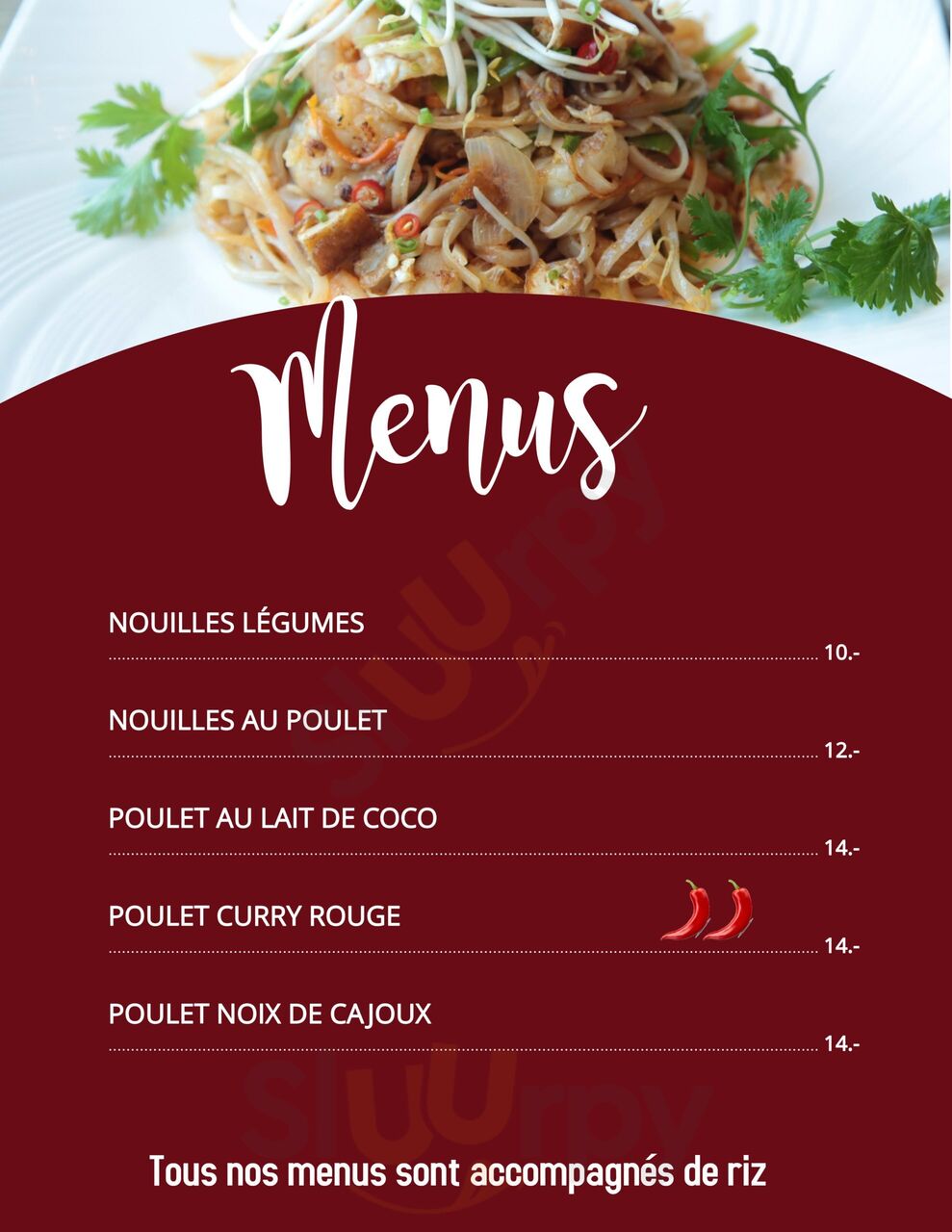 Menus

NOUILLES LÉGUMES
10.-

NOUILLES AU POULET
12.-

POULET AU LAIT DE COCO
14.-

POULET CURRY ROUGE
14.-

POULET NOIX DE CAJOUX
14.-

Tous nos menus sont accompagnés de riz

sluurpy